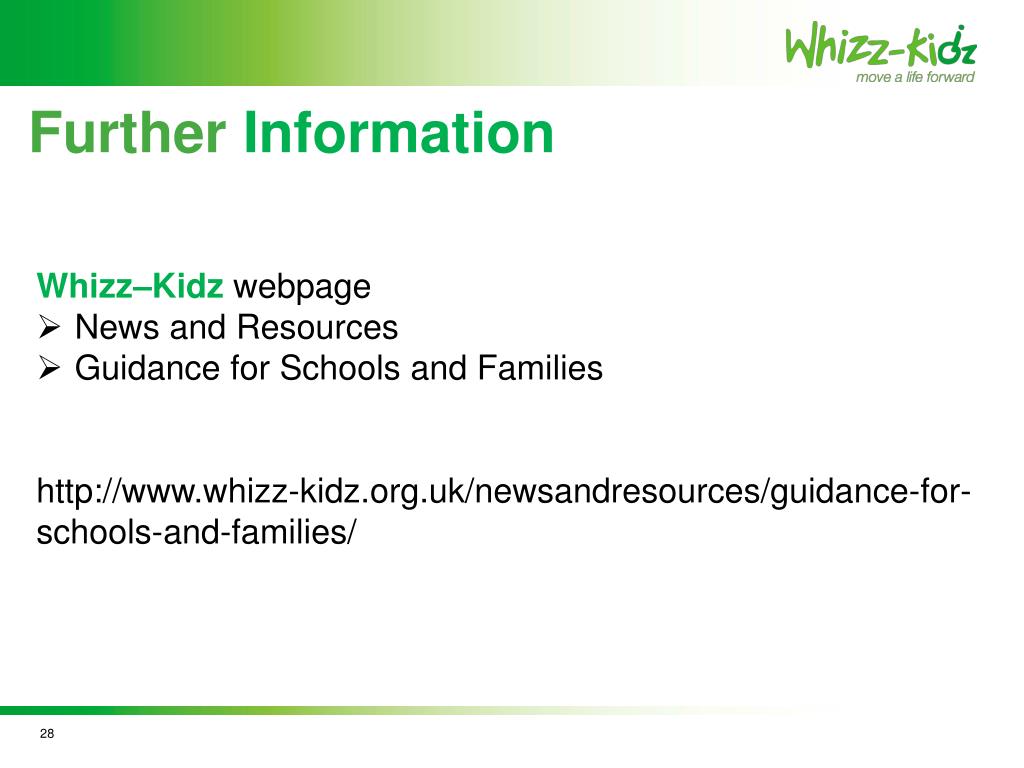 Whizz-Kidz
move a life forward

Further Information

Whizz–Kidz webpage
➢ News and Resources
➢ Guidance for Schools and Families

http://www.whizz-kidz.org.uk/newsandresources/guidance-for-schools-and-families/

28